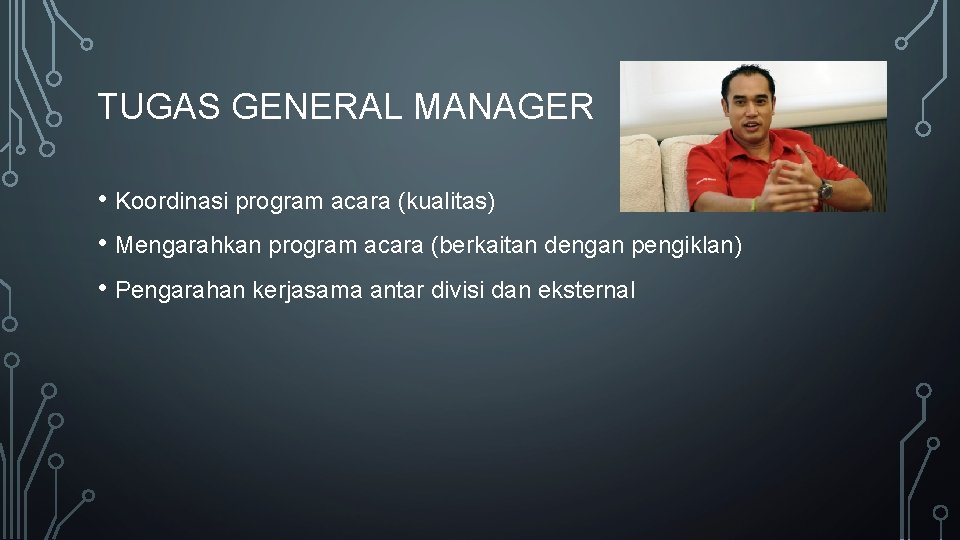 TUGAS GENERAL MANAGER

• Koordinasi program acara (kualitas)
• Mengarahkan program acara (berkaitan dengan pengiklan)
• Pengarahan kerjasama antar divisi dan eksternal